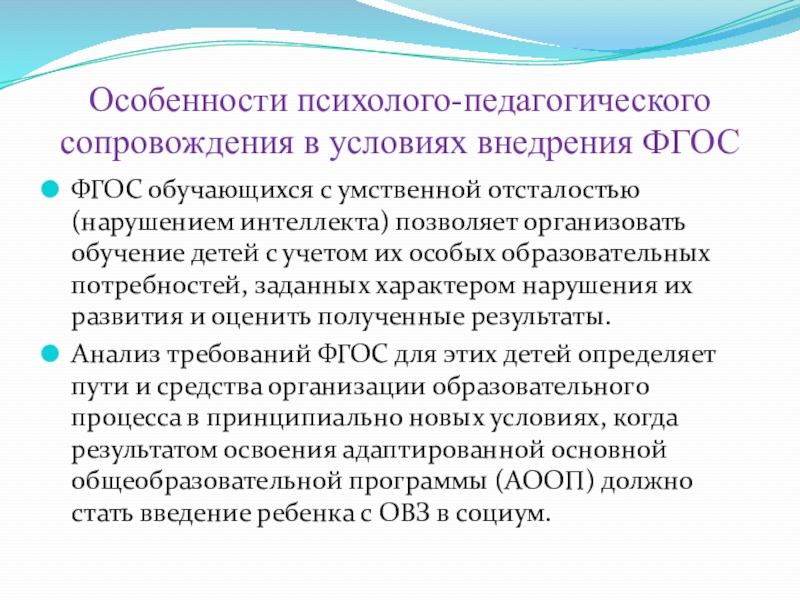 Особенности психолого-педагогического сопровождения в условиях внедрения ФГОС

ФГОС обучающихся с умственной отсталостью (нарушением интеллекта) позволяет организовать обучение детей с учетом их особых образовательных потребностей, заданных характером нарушения их развития и оценить полученные результаты.

Анализ требований ФГОС для этих детей определяет пути и средства организации образовательного процесса в принципиально новых условиях, когда результатом освоения адаптированной основной общеобразовательной программы (АООП) должно стать введение ребенка с ОВЗ в социум.